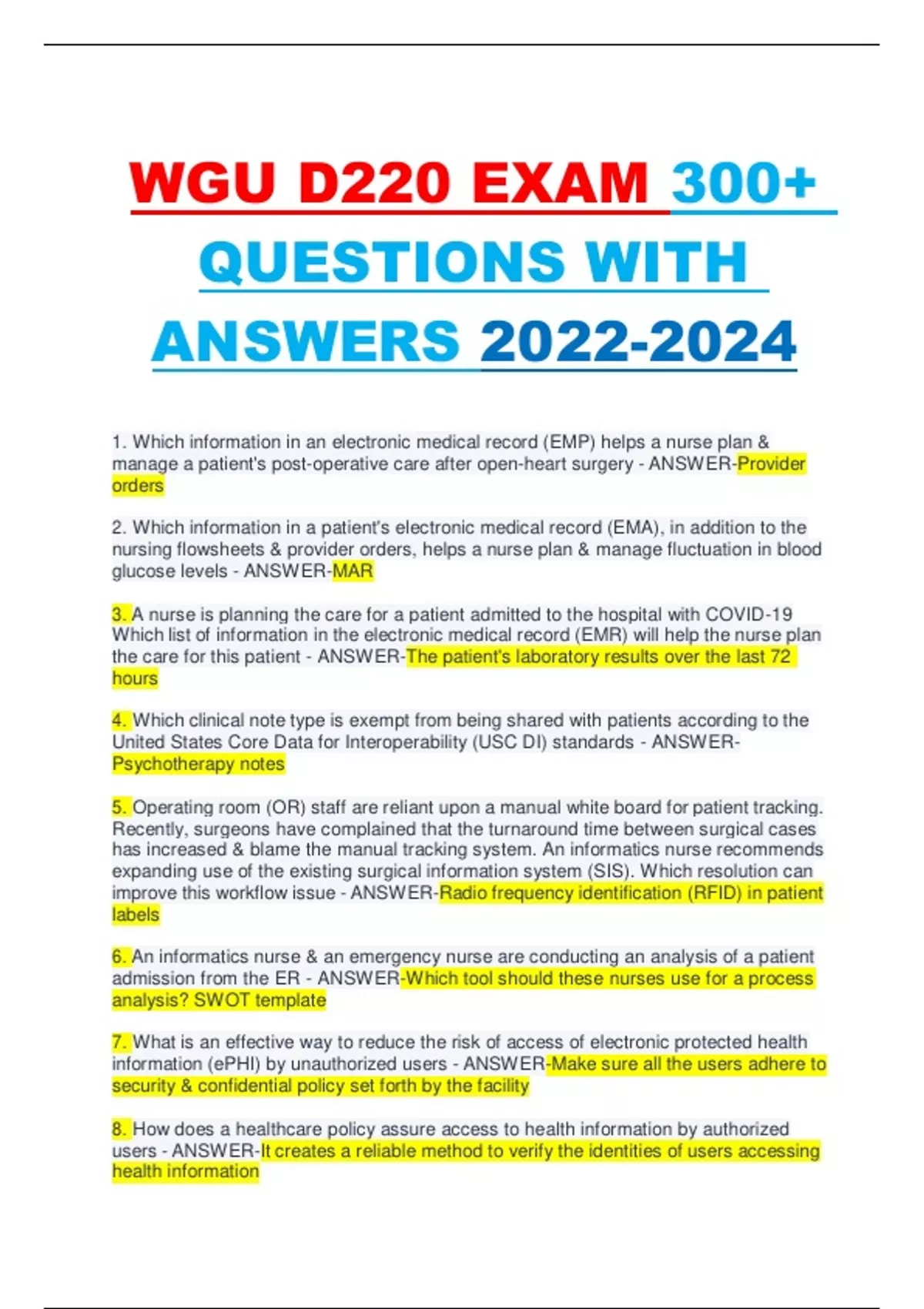 WGU D220 EXAM 300+ QUESTIONS WITH ANSWERS 2022-2024

1. Which information in an electronic medical record (EMP) helps a nurse plan & manage a patient's post-operative care after open-heart surgery - ANSWER-Provider orders

2. Which information in a patient's electronic medical record (EMA), in addition to the nursing flowsheets & provider orders, helps a nurse plan & manage fluctuation in blood glucose levels - ANSWER-MAR

3. A nurse is planning the care for a patient admitted to the hospital with COVID-19 Which list of information in the electronic medical record (EMR) will help the nurse plan the care for this patient - ANSWER-The patient's laboratory results over the last 72 hours

4. Which clinical note type is exempt from being shared with patients according to the United States Core Data for Interoperability (USC DI) standards - ANSWER-Psychotherapy notes

5. Operating room (OR) staff are reliant upon a manual white board for patient tracking. Recently, surgeons have complained that the turnaround time between surgical cases has increased & blame the manual tracking system. An informatics nurse recommends expanding use of the existing surgical information system (SIS). Which resolution can improve this workflow issue - ANSWER-Radio frequency identification (RFID) in patient labels

6. An informatics nurse & an emergency nurse are conducting an analysis of a patient admission from the ER - ANSWER-Which tool should these nurses use for a process analysis? SWOT template

7. What is an effective way to reduce the risk of access of electronic protected health information (ePHI) by unauthorized users - ANSWER-Make sure all the users adhere to security & confidential policy set forth by the facility

8. How does a healthcare policy assure access to health information by authorized users - ANSWER-It creates a reliable method to verify the identities of users accessing health information